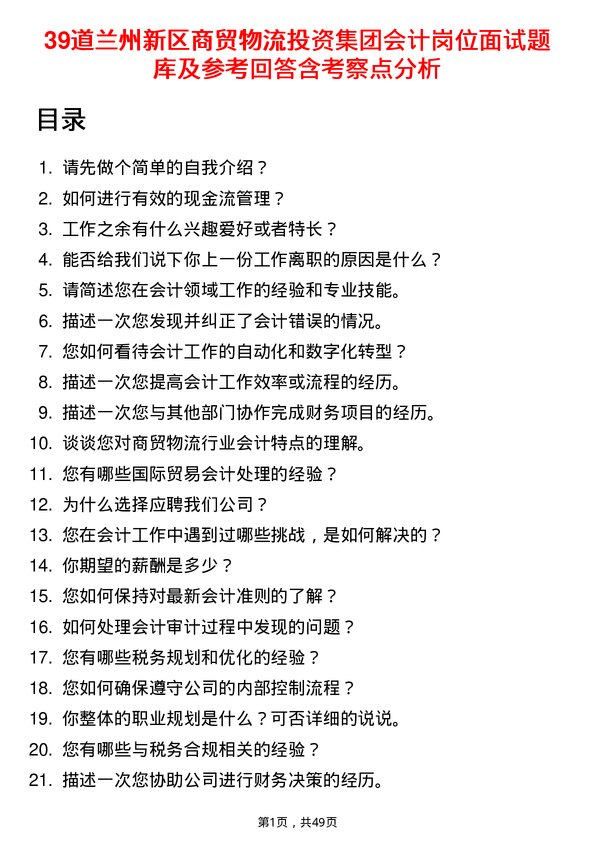 39道兰州新区商贸物流投资集团会计岗位面试题库及参考回答含考察点分析

目录

1. 请先做个简单的自我介绍？
2. 如何进行有效的现金流管理？
3. 工作之余有什么兴趣爱好或者特长？
4. 能否给我们说下你上一份工作离职的原因是什么？
5. 请简述您在会计领域工作的经验和专业技能。
6. 描述一次您发现并纠正了会计错误的情况。
7. 您如何看待会计工作的自动化和数字化转型？
8. 描述一次您提高会计工作效率或流程的经历。
9. 描述一次您与其他部门协作完成财务项目的经历。
10. 谈谈您对商贸物流行业会计特点的理解。
11. 您有哪些国际贸易会计处理的经验？
12. 为什么选择应聘我们公司？
13. 您在会计工作中遇到过哪些挑战，是如何解决的？
14. 你期望的薪酬是多少？
15. 您如何保持对最新会计准则的了解？
16. 如何处理会计审计过程中发现的问题？
17. 您有哪些税务规划和优化的经验？
18. 您如何确保遵守公司的内部控制流程？
19. 你整体的职业规划是什么？可否详细的说说。
20. 您有哪些与税务合规相关的经验？
21. 描述一次您协助公司进行财务决策的经历。

第1页，共49页